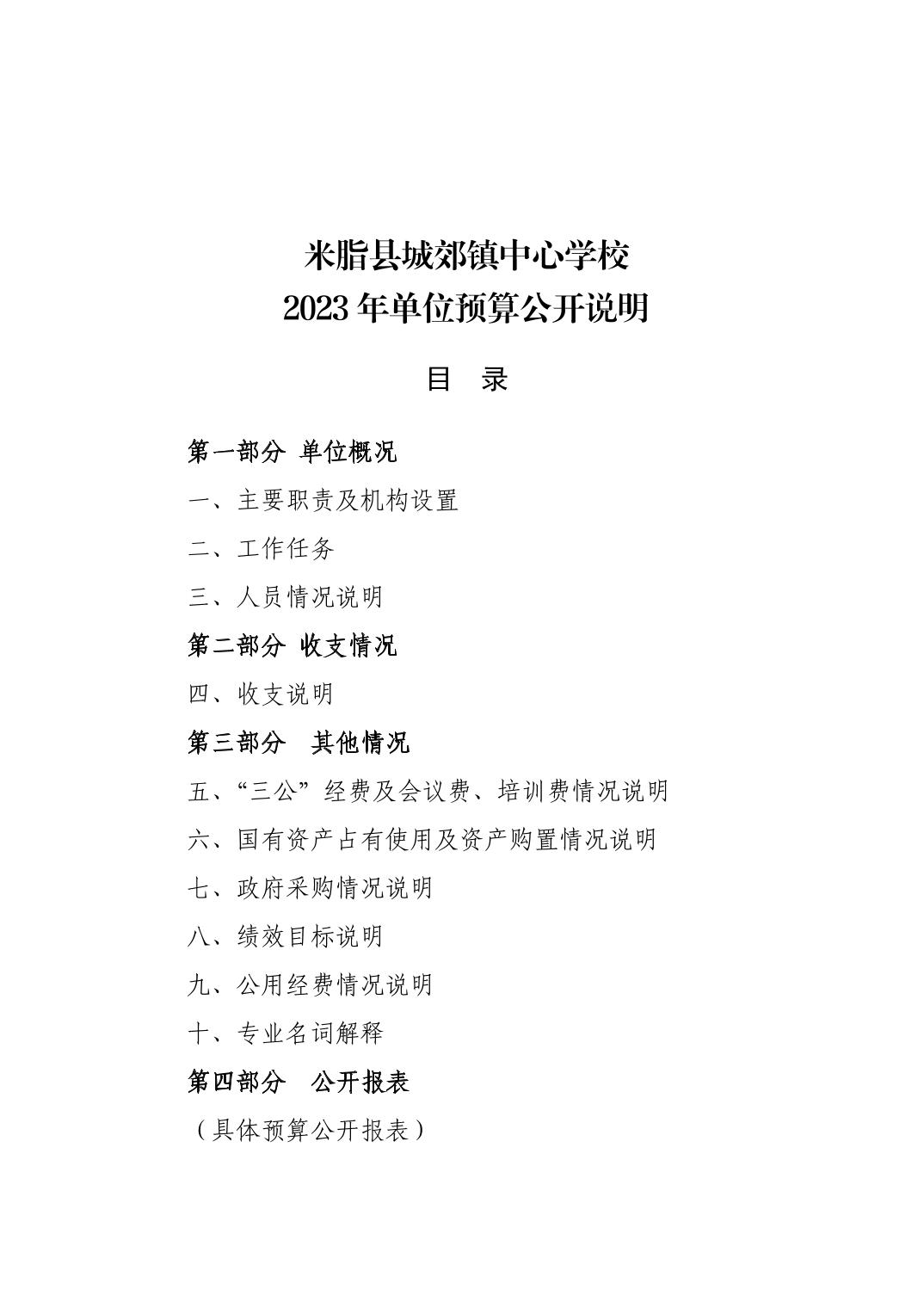 米脂县城郊镇中心学校
2023 年单位预算公开说明

目　录

第一部分 单位概况

一、主要职责及机构设置

二、工作任务

三、人员情况说明

第二部分 收支情况

四、收支说明

第三部分　其他情况

五、“三公”经费及会议费、培训费情况说明

六、国有资产占有使用及资产购置情况说明

七、政府采购情况说明

八、绩效目标说明

九、公用经费情况说明

十、专业名词解释

第四部分　公开报表

（具体预算公开报表）